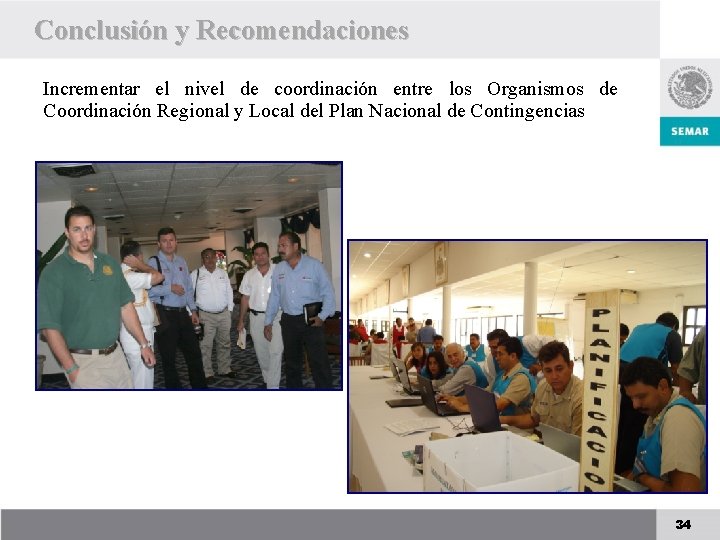 Conclusión y Recomendaciones

Incrementar el nivel de coordinación entre los Organismos de Coordinación Regional y Local del Plan Nacional de Contingencias

SEMAR

PLANIFICACION

34